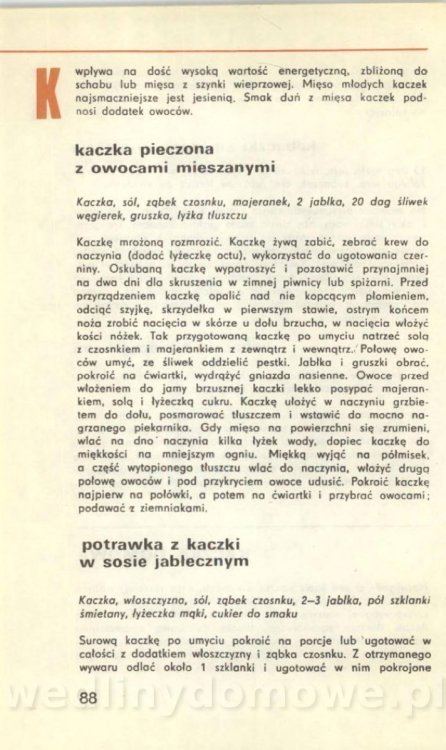 K

wpływa na dość wysoką wartość energetyczną, zbliżoną do schabu lub mięsa z szynki wieprzowej. Mięso młodych kaczek najsmaczniejsze jest jesienią. Smak dań z mięsa kaczek podnosi dodatek owoców.

kaczka pieczona z owocami mieszanymi

Kaczka, sól, ząbek czosnku, majeranek, 2 jabłka, 20 dag śliwek węgierek, gruszka, łyżka tłuszczu

Kaczkę mrożoną rozmrozić. Kaczkę żywą zabić, zebrać krew do naczynia (dodać łyżeczkę octu), wykorzystać do ugotowania czerniny. Oskubaną kaczkę wypatroszyć i pozostawić przynajmniej na dwa dni dla skruszenia w zimnej piwnicy lub spiżarni. Przed przyrządzeniem kaczkę opalić nad nie kopcącym płomieniem, odciąć szyjkę, skrzydełka w pierwszym stawie, ostrym końcem noża zrobić nacięcia w skórze u dołu brzucha, w nacięcia włożyć kości nóżek. Tak przygotowaną kaczkę po umyciu natrzeć solą z czosnkiem i majerankiem z zewnątrz i wewnątrz. Połowę owoców umyć, ze śliwek oddzielić pestki. Jabłka i gruszki obrać, pokroić na ćwiartki, wydrążyć gniazda nasienne. Owoce przed włożeniem do jamy brzusznej kaczki lekko posypać majerankiem, solą i łyżeczką cukru. Kaczkę ułożyć w naczyniu grzbietem do dołu, posmarować tłuszczem i wstawić do mocno nagrzanego piekarnika. Gdy mięso na powierzchni się zrumieni, wlać na dno naczynia kilka łyżek wody, dopiec kaczkę do miękkości na mniejszym ogniu. Miękką wyjąć na półmisek, a część wytopionego tłuszczu wlać do naczynia, włożyć drugą połowę owoców i pod przykryciem owoce udusić. Pokroić kaczkę najpierw na połówki, a potem na ćwiartki i przybrać owocami; podawać z ziemniakami.

potrawka z kaczki w sosie jabłecznym

Kaczka, włoszczyzna, sól, ząbek czosnku, 2–3 jabłka, pół szklanki śmietany, łyżeczka mąki, cukier do smaku

Surową kaczkę po umyciu pokroić na porcje lub ugotować w całości z dodatkiem włoszczyzny i ząbka czosnku. Z otrzymanego wywaru odlać około 1 szklanki i ugotować w nim pokrojone

88

wedlinydomowe.pl